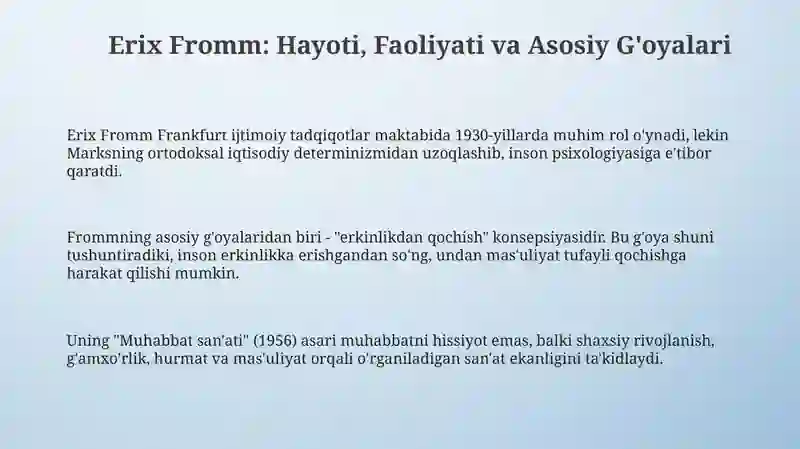 Erix Fromm: Hayoti, Faoliyati va Asosiy G'oyalari

Erix Fromm Frankfurt ijtimoiy tadqiqotlar maktabida 1930-yillarda muhim rol o'ynadi, lekin Marksning ortodoksal iqtisodiy determinizmidan uzoqlashib, inson psixologiyasiga e'tibor qaratdi.

Frommning asosiy g'oyalaridan biri - "erkinlikdan qochish" konsepsiyasidir. Bu g'oya shuni tushuntiradiki, inson erkinlikka erishgandan so'ng, undan mas'uliyat tufayli qochishga harakat qilishi mumkin.

Uning "Muhabbat san'ati" (1956) asari muhabbatni hissiyot emas, balki shaxsiy rivojlanish, g'amxo'rlik, hurmat va mas'uliyat orqali o'rganiladigan san'at ekanligini ta'kidlaydi.